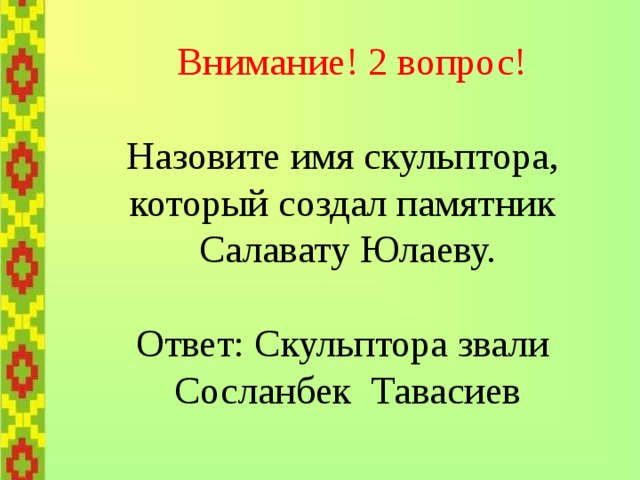 Внимание! 2 вопрос!

Назовите имя скульптора, который создал памятник Салавату Юлаеву.

Ответ: Скульптора звали Сосланбек Тавасиев